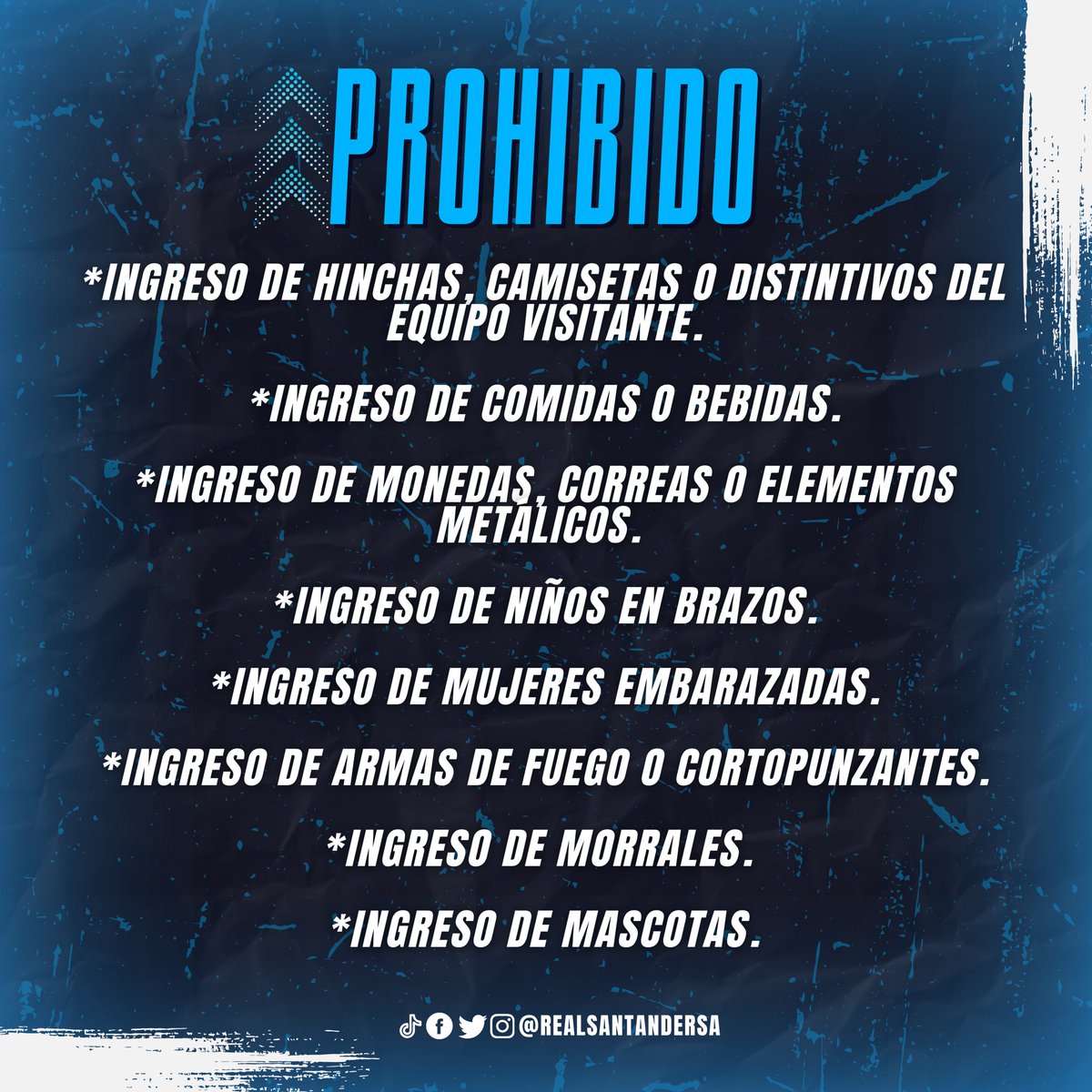 PROHIBIDO

*INGRESO DE HINCHAS, CAMISETAS O DISTINTIVOS DEL EQUIPO VISITANTE.

*INGRESO DE COMIDAS O BEBIDAS.

*INGRESO DE MONEDAS, CORREAS O ELEMENTOS METÁLICOS.

*INGRESO DE NIÑOS EN BRAZOS.

*INGRESO DE MUJERES EMBARAZADAS.

*INGRESO DE ARMAS DE FUEGO O CORTOPUNZANTES.

*INGRESO DE MORRALES.

*INGRESO DE MASCOTAS.

@REALSANTANDERSA